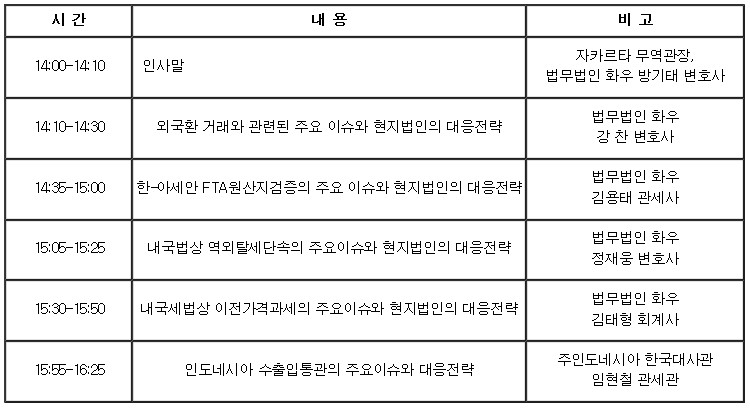 | 시 간 | 내 용 | 비 고 |
|---|---|---|
| 14:00-14:10 | 인사말 | 자카르타 무역관장, 법무법인 화우 방기태 변호사 |
| 14:10-14:30 | 외국환 거래와 관련된 주요 이슈와 현지법인의 대응전략 | 법무법인 화우 강 찬 변호사 |
| 14:35-15:00 | 한-아세안 FTA원산지검증의 주요 이슈와 현지법인의 대응전략 | 법무법인 화우 김용태 관세사 |
| 15:05-15:25 | 내국법상 역외탈세단속의 주요이슈와 현지법인의 대응전략 | 법무법인 화우 정재웅 변호사 |
| 15:30-15:50 | 내국세법상 이전가격과세의 주요이슈와 현지법인의 대응전략 | 법무법인 화우 김태형 회계사 |
| 15:55-16:25 | 인도네시아 수출입통관의 주요이슈와 대응전략 | 주인도네시아 한국대사관 임현철 관세관 |